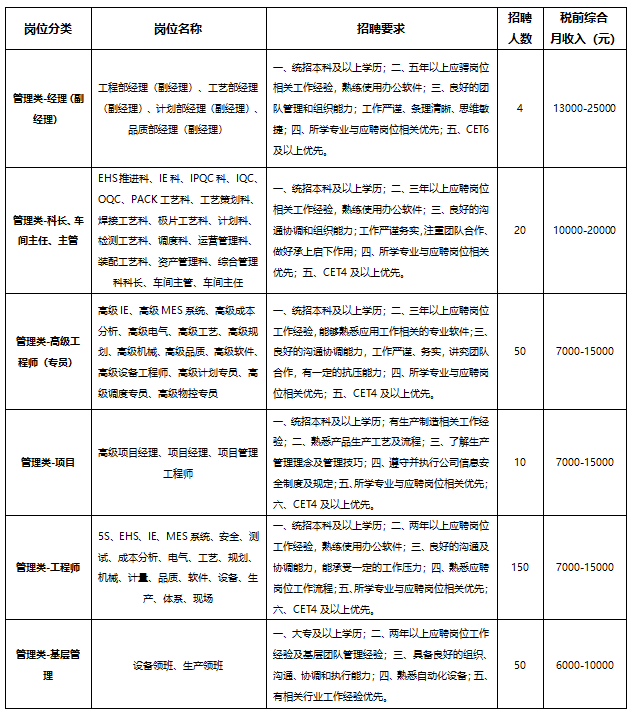 | 岗位分类 | 岗位名称 | 招聘要求 | 招聘人数 | 税前综合月收入（元） |
|---|---|---|---|---|
| 管理类-经理（副经理） | 工程部经理（副经理）、工艺部经理（副经理）、计划部经理（副经理）、品质部经理（副经理） | 一、统招本科及以上学历；二、五年以上应聘岗位相关工作经验，熟练使用办公软件；三、良好的团队管理和组织能力；工作严谨、条理清晰、思维敏捷；四、所学专业与应聘岗位相关优先；五、CET6及以上优先。 | 4 | 13000-25000 |
| 管理类-科长、车间主任、主管 | EHS推进科、IE科、IPQC科、IQC、OQC、PACK工艺科、工艺策划科、焊接工艺科、极片工艺科、计划科、检测工艺科、调度科、运营管理科、装配工艺科、资产管理科、综合管理科科长、车间主管、车间主任 | 一、统招本科及以上学历；二、三年以上应聘岗位相关工作经验，熟练使用办公软件；三、良好的沟通协调和组织能力；工作严谨务实，注重团队合作、做好承上启下作用；四、所学专业与应聘岗位相关优先；五、CET4及以上优先。 | 20 | 10000-20000 |
| 管理类-高级工程师（专员） | 高级IE、高级MES系统、高级成本分析、高级电气、高级工艺、高级规划、高级机械、高级品质、高级软件、高级设备工程师、高级计划专员、高级调度专员、高级物控专员 | 一、统招本科及以上学历；二、三年以上应聘岗位工作经验，能够熟悉应用工作相关的专业软件；三、良好的沟通协调能力，工作严谨、务实，讲究团队合作，有一定的抗压能力；四、所学专业与应聘岗位相关优先；五、CET4及以上优先。 | 50 | 7000-15000 |
| 管理类-项目 | 高级项目经理、项目经理、项目管理工程师 | 一、统招本科及以上学历；有生产制造相关工作经验；二、熟悉产品生产工艺及流程；三、了解生产管理理念及管理技巧；四、遵守并执行公司信息安全制度及规定；五、所学专业与应聘岗位相关优先；六、CET4及以上优先。 | 10 | 7000-15000 |
| 管理类-工程师 | 5S、EHS、IE、MES系统、安全、测试、成本分析、电气、工艺、规划、机械、计量、品质、软件、设备、生产、体系、现场 | 一、统招本科及以上学历；二、两年以上应聘岗位工作经验，熟练使用办公软件；三、良好的沟通及协调能力，能承受一定的工作压力；四、熟悉应聘岗位工作流程；五、所学专业与应聘岗位相关优先；六、CET4及以上优先。 | 150 | 7000-15000 |
| 管理类-基层管理 | 设备领班、生产领班 | 一、大专及以上学历；二、两年以上应聘岗位工作经验及基层团队管理经验；三、具备良好的组织、沟通、协调和执行能力；四、熟悉自动化设备；五、有相关行业工作经验优先。 | 50 | 6000-10000 |